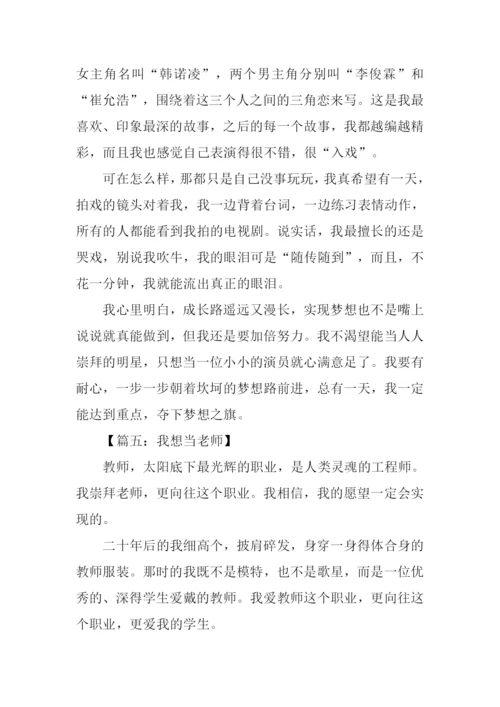 女主角名叫“韩诺凌”，两个男主角分别叫“李俊霖”和“崔允浩”，围绕着这三个人之间的三角恋来写。这是我最喜欢、印象最深的故事，之后的每一个故事，我都越编越精彩，而且我也感觉自己表演得很不错，很“入戏”。

可在怎么样，那都只是自己没事玩玩，我真希望有一天，拍戏的镜头对着我，我一边背着台词，一边练习表情动作，所有的人都能看到我拍的电视剧。说实话，我最擅长的还是哭戏，别说我吹牛，我的眼泪可是“随传随到”，而且，不花一分钟，我就能流出真正的眼泪。

我心里明白，成长路遥远又漫长，实现梦想也不是嘴上说说就真能做到，但我还是要加倍努力。我不渴望能当人人崇拜的明星，只想当一位小小的演员就心满意足了。我要有耐心，一步一步朝着坎坷的梦想路前进，总有一天，我一定能达到重点，夺下梦想之旗。

【篇五：我想当老师】

教师，太阳底下最光辉的职业，是人类灵魂的工程师。我崇拜老师，更向往这个职业。我相信，我的愿望一定会实现的。

二十年后的我细高个，披肩碎发，身穿一身得体合身的教师服装。那时的我既不是模特，也不是歌星，而是一位优秀的、深得学生爱戴的教师。我爱教师这个职业，更向往这个职业，更爱我的学生。